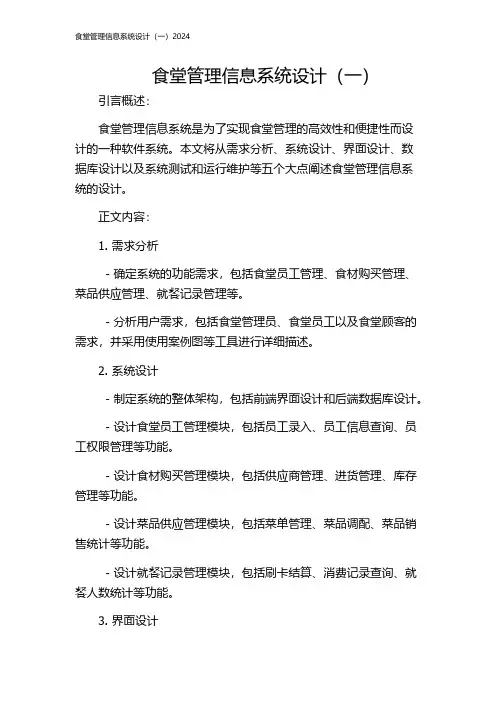 食堂管理信息系统设计（一）2024

食堂管理信息系统设计（一）

引言概述：

食堂管理信息系统是为了实现食堂管理的高效性和便捷性而设计的一种软件系统。本文将从需求分析、系统设计、界面设计、数据库设计以及系统测试和运行维护等五个大点阐述食堂管理信息系统的设计。

正文内容：

1. 需求分析

- 确定系统的功能需求，包括食堂员工管理、食材购买管理、菜品供应管理、就餐记录管理等。

- 分析用户需求，包括食堂管理员、食堂员工以及食堂顾客的需求，并采用使用案例图等工具进行详细描述。

2. 系统设计

- 制定系统的整体架构，包括前端界面设计和后端数据库设计。

- 设计食堂员工管理模块，包括员工录入、员工信息查询、员工权限管理等功能。

- 设计食材购买管理模块，包括供应商管理、进货管理、库存管理等功能。

- 设计菜品供应管理模块，包括菜单管理、菜品调配、菜品销售统计等功能。

- 设计就餐记录管理模块，包括刷卡结算、消费记录查询、就餐人数统计等功能。

3. 界面设计